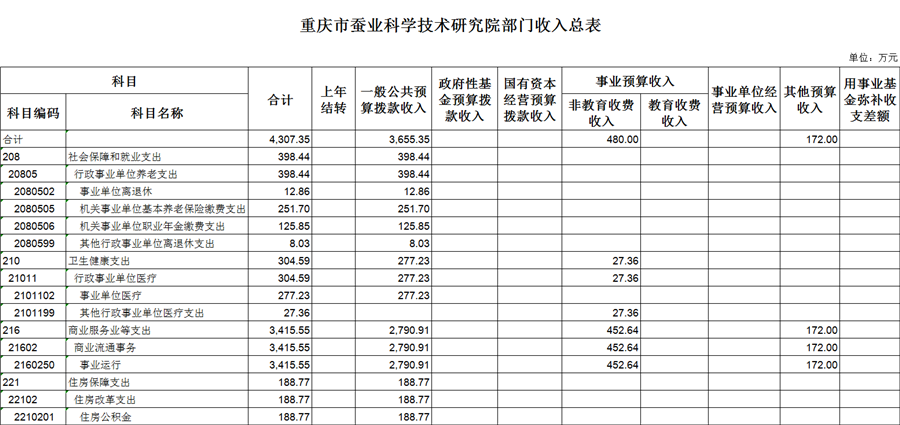 重庆市蚕业科学技术研究院部门收入总表

单位：万元

| 科目编码 | 科目名称 | 合计 | 上年结转 | 一般公共预算拨款收入 | 政府性基金预算拨款收入 | 国有资本经营预算拨款收入 | 事业预算收入 非教育收费收入 | 事业预算收入 教育收费收入 | 事业单位经营预算收入 | 其他预算收入 | 用事业基金弥补收支差额 |
|---|---|---|---|---|---|---|---|---|---|---|---|
| 合计 | | 4,307.35 | | 3,655.35 | | | 480.00 | | | 172.00 | |
| 208 | 社会保障和就业支出 | 398.44 | | 398.44 | | | | | | | |
| 20805 | 行政事业单位养老支出 | 398.44 | | 398.44 | | | | | | | |
| 2080502 | 事业单位离退休 | 12.86 | | 12.86 | | | | | | | |
| 2080505 | 机关事业单位基本养老保险缴费支出 | 251.70 | | 251.70 | | | | | | | |
| 2080506 | 机关事业单位职业年金缴费支出 | 125.85 | | 125.85 | | | | | | | |
| 2080599 | 其他行政事业单位离退休支出 | 8.03 | | 8.03 | | | | | | | |
| 210 | 卫生健康支出 | 304.59 | | 277.23 | | | 27.36 | | | | |
| 21011 | 行政事业单位医疗 | 304.59 | | 277.23 | | | 27.36 | | | | |
| 2101102 | 事业单位医疗 | 277.23 | | 277.23 | | | | | | | |
| 2101199 | 其他行政事业单位医疗支出 | 27.36 | | | | | 27.36 | | | | |
| 216 | 商业服务业等支出 | 3,415.55 | | 2,790.91 | | | 452.64 | | | 172.00 | |
| 21602 | 商业流通事务 | 3,415.55 | | 2,790.91 | | | 452.64 | | | 172.00 | |
| 2160250 | 事业运行 | 3,415.55 | | 2,790.91 | | | 452.64 | | | 172.00 | |
| 221 | 住房保障支出 | 188.77 | | 188.77 | | | | | | | |
| 22102 | 住房改革支出 | 188.77 | | 188.77 | | | | | | | |
| 2210201 | 住房公积金 | 188.77 | | 188.77 | | | | | | | |